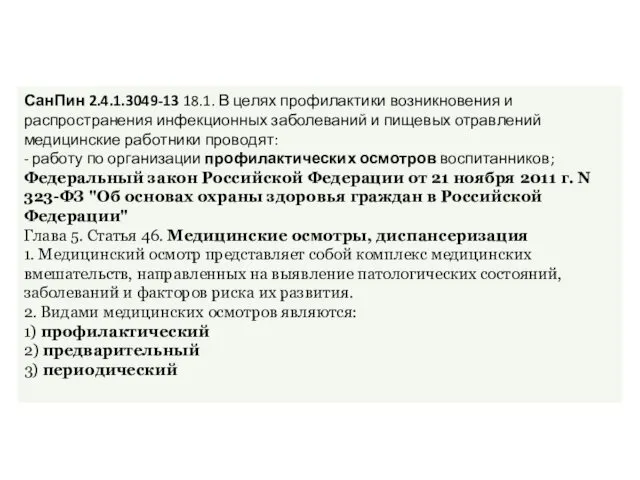 СанПин 2.4.1.3049-13 18.1. В целях профилактики возникновения и распространения инфекционных заболеваний и пищевых отравлений медицинские работники проводят:
- работу по организации профилактических осмотров воспитанников;
Федеральный закон Российской Федерации от 21 ноября 2011 г. N 323-ФЗ "Об основах охраны здоровья граждан в Российской Федерации"
Глава 5. Статья 46. Медицинские осмотры, диспансеризация
1. Медицинский осмотр представляет собой комплекс медицинских вмешательств, направленных на выявление патологических состояний, заболеваний и факторов риска их развития.
2. Видами медицинских осмотров являются:
1) профилактический
2) предварительный
3) периодический